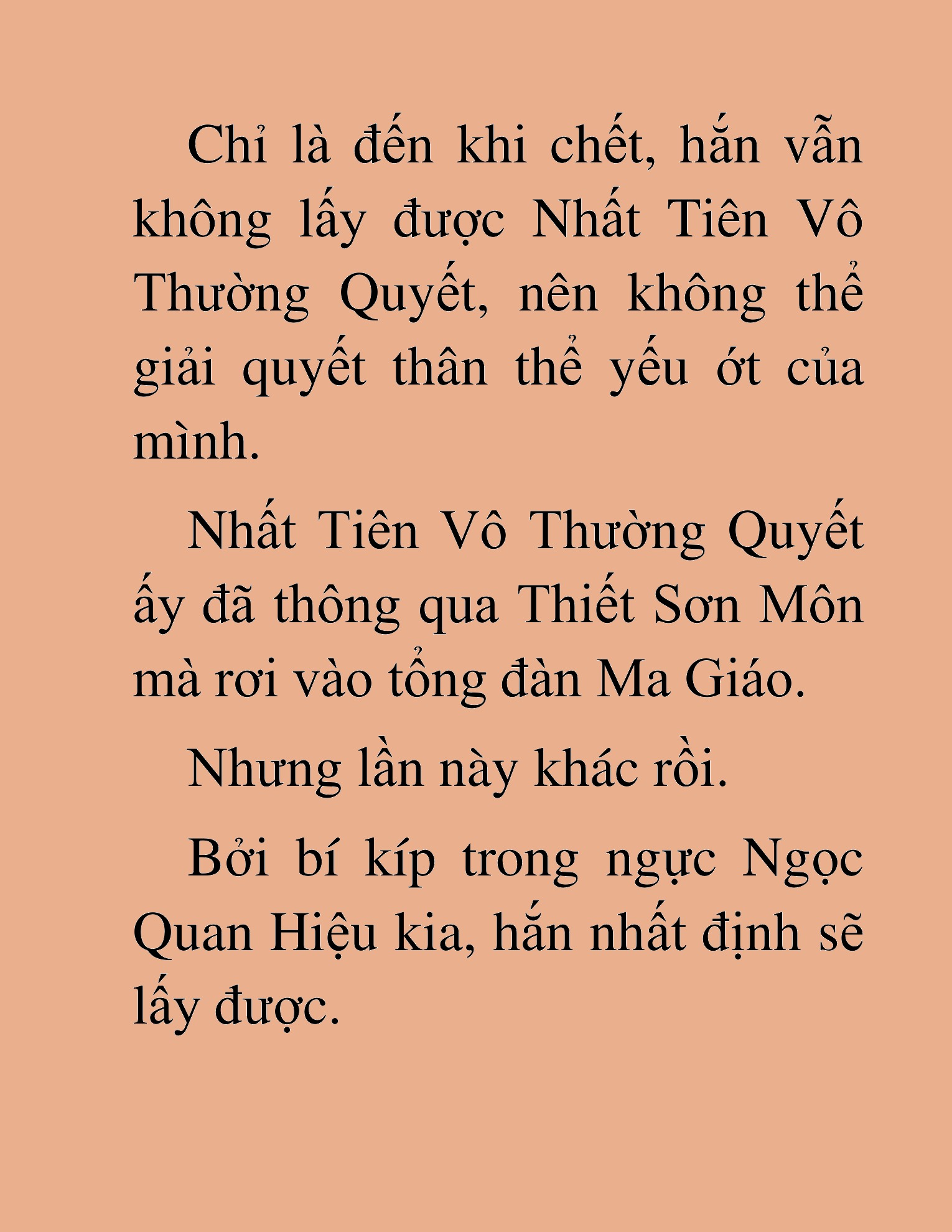 Chỉ là đến khi chết, hắn vẫn không lấy được Nhất Tiên Vô Thường Quyết, nên không thể giải quyết thân thể yếu ớt của mình.

Nhất Tiên Vô Thường Quyết ấy đã thông qua Thiết Sơn Môn mà rơi vào tổng đàn Ma Giáo.

Nhưng lần này khác rồi.

Bởi bí kíp trong ngực Ngọc Quan Hiệu kia, hắn nhất định sẽ lấy được.